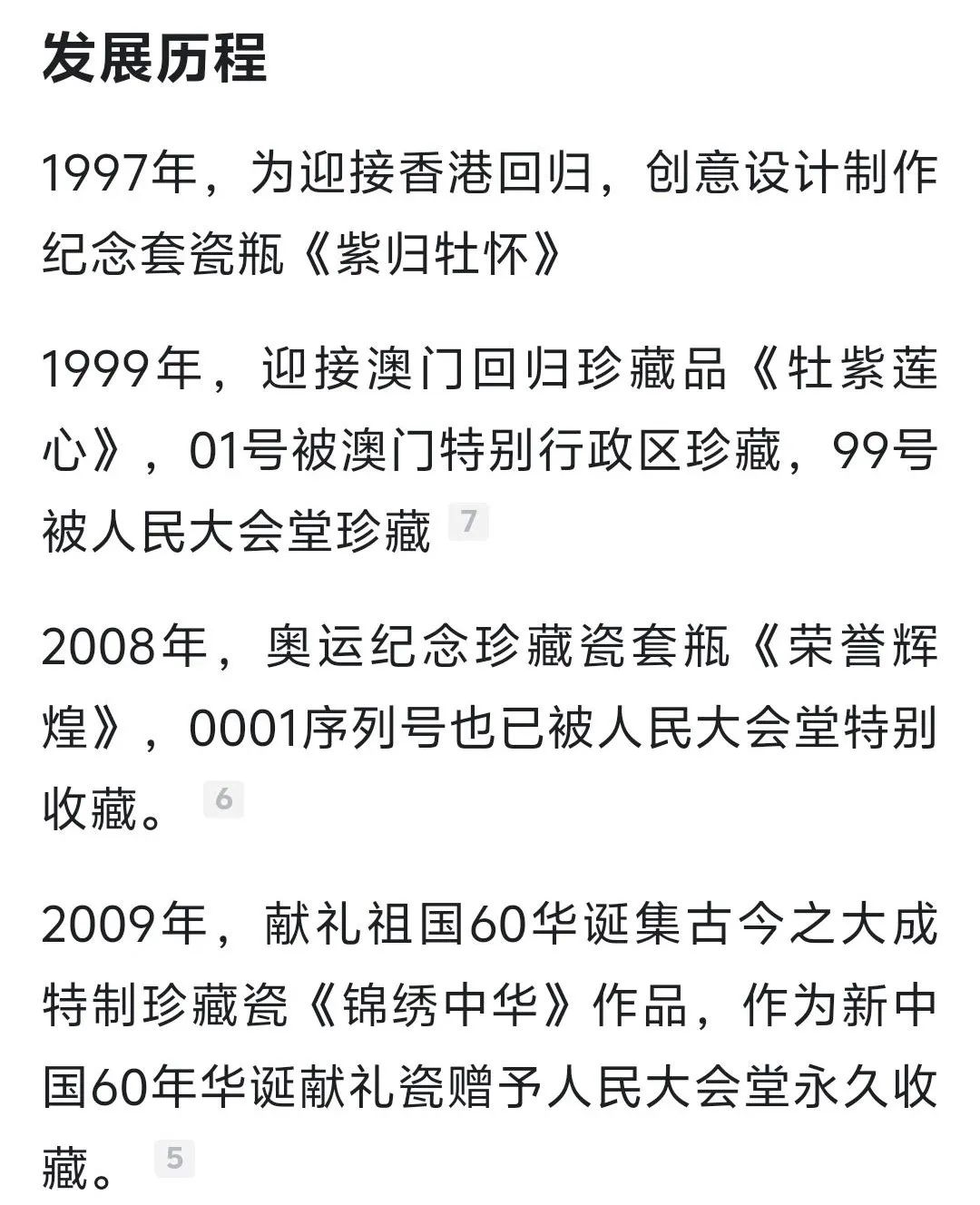 发展历程

1997年，为迎接香港回归，创意设计制作纪念套瓷瓶《紫归牡怀》

1999年，迎接澳门回归珍藏品《牡紫莲心》，01号被澳门特别行政区珍藏，99号被人民大会堂珍藏 7

2008年，奥运纪念珍藏瓷套瓶《荣誉辉煌》，0001序列号也已被人民大会堂特别收藏。 6

2009年，献礼祖国60华诞集古今之大成特制珍藏瓷《锦绣中华》作品，作为新中国60年华诞献礼瓷赠予人民大会堂永久收藏。 5